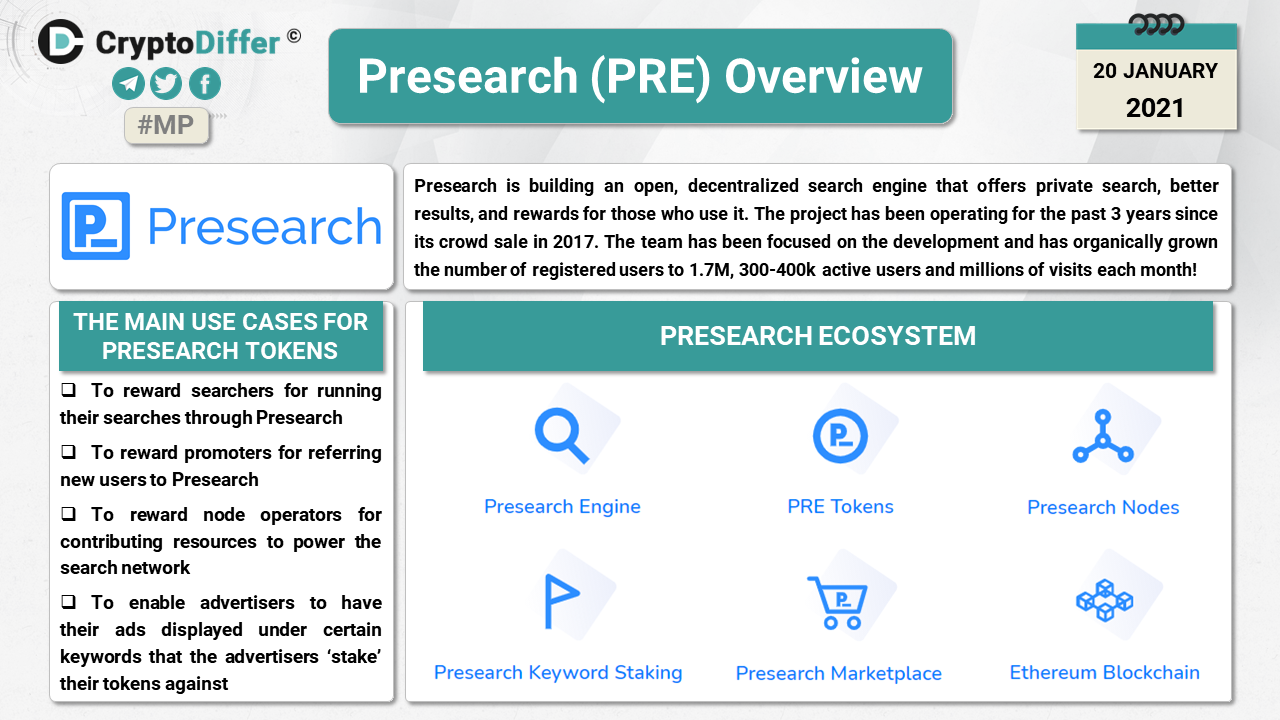 CryptoDiffer ©

#MP

Presearch (PRE) Overview

20 JANUARY
2021

Presearch

Presearch is building an open, decentralized search engine that offers private search, better results, and rewards for those who use it. The project has been operating for the past 3 years since its crowd sale in 2017. The team has been focused on the development and has organically grown the number of registered users to 1.7M, 300-400k active users and millions of visits each month!

THE MAIN USE CASES FOR PRESEARCH TOKENS

❑ To reward searchers for running their searches through Presearch

❑ To reward promoters for referring new users to Presearch

❑ To reward node operators for contributing resources to power the search network

❑ To enable advertisers to have their ads displayed under certain keywords that the advertisers 'stake' their tokens against

PRESEARCH ECOSYSTEM

Presearch Engine

PRE Tokens

Presearch Nodes

Presearch Keyword Staking

Presearch Marketplace

Ethereum Blockchain